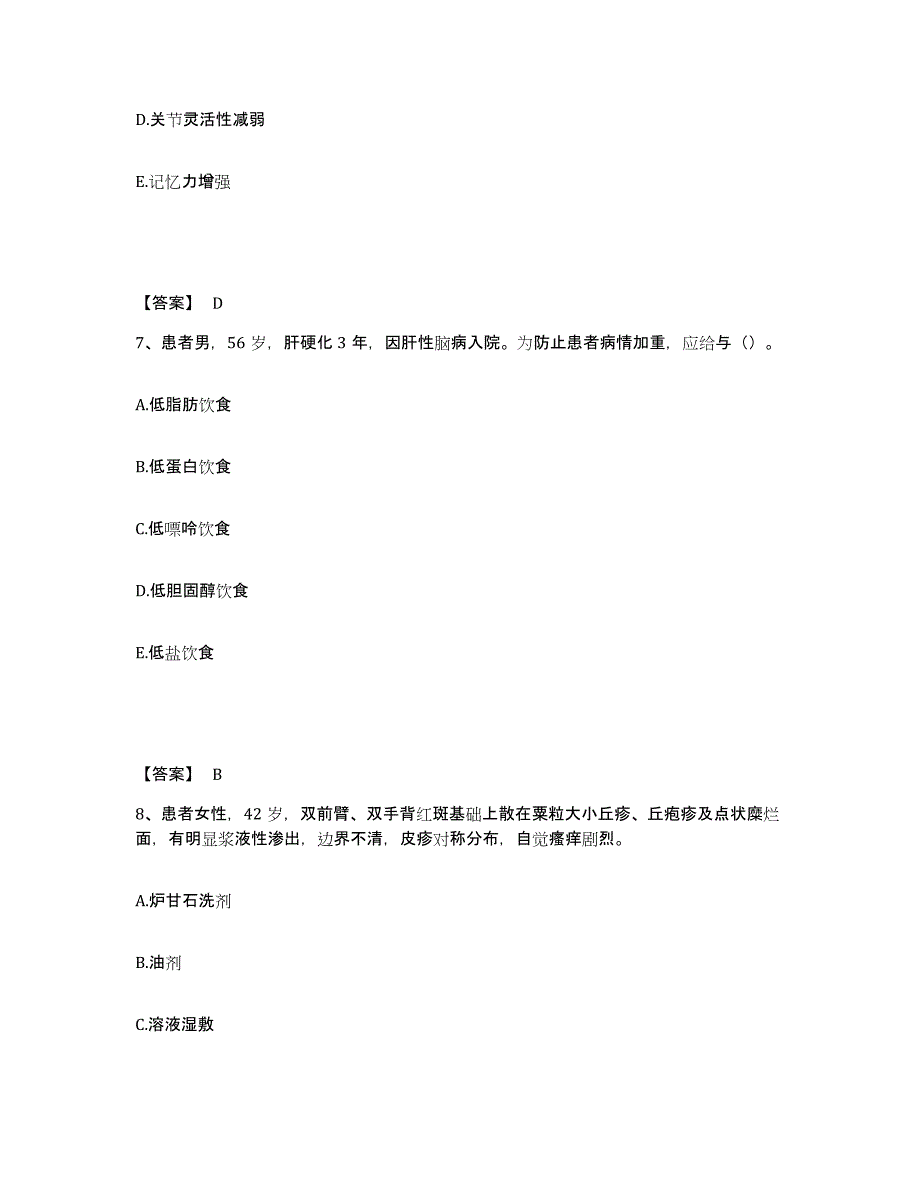 D.关节灵活性减弱

E.记忆力增强

【答案】 D

7、患者男，56 岁，肝硬化 3 年，因肝性脑病入院。为防止患者病情加重，应给与（）。

A.低脂肪饮食

B.低蛋白饮食

C.低嘌呤饮食

D.低胆固醇饮食

E.低盐饮食

【答案】 B

8、患者女性，42 岁，双前臂、双手背红斑基础上散在粟粒大小丘疹、丘疱疹及点状糜烂面，有明显浆液性渗出，边界不清，皮疹对称分布，自觉瘙痒剧烈。

A.炉甘石洗剂

B.油剂

C.溶液湿敷